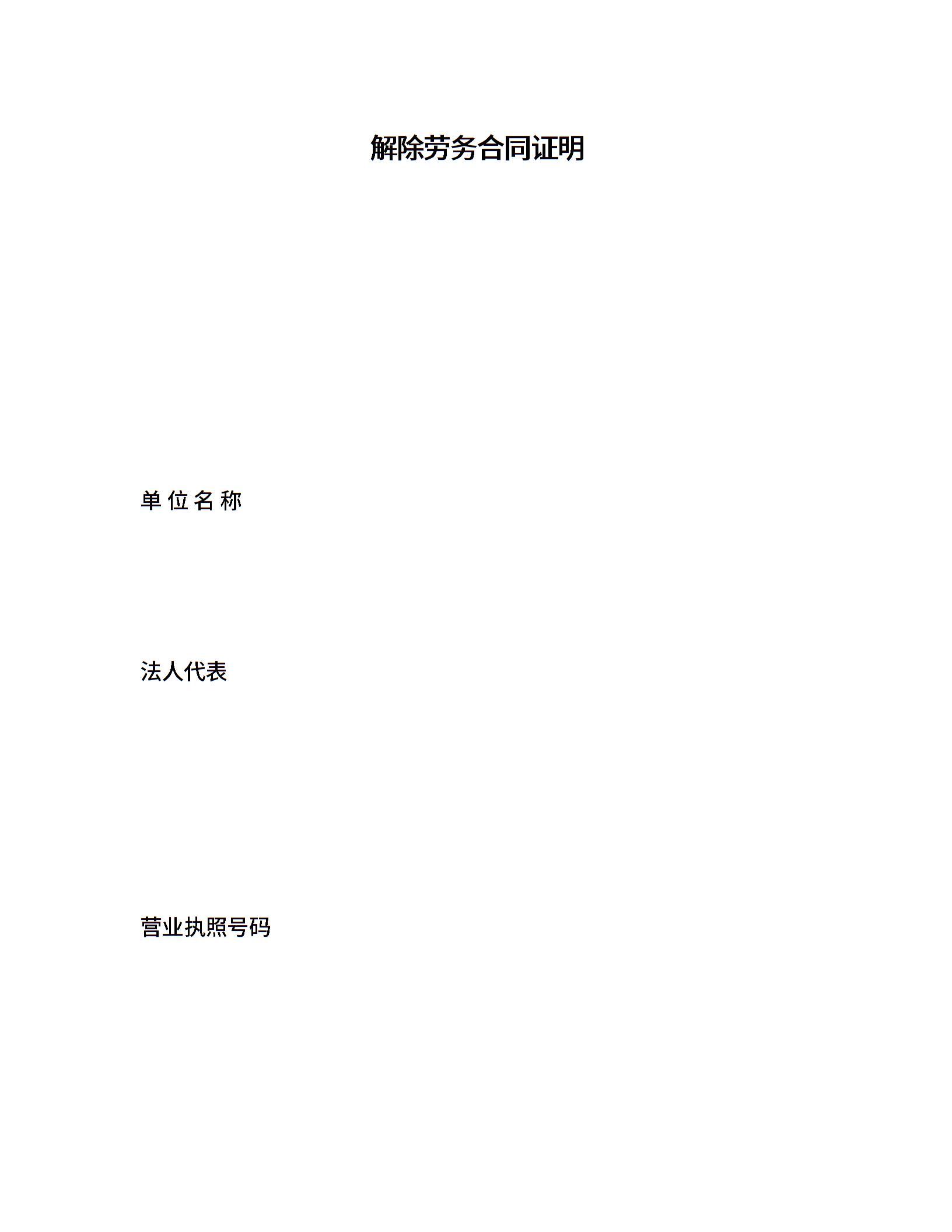 解除劳务合同证明

单位名称

法人代表

营业执照号码